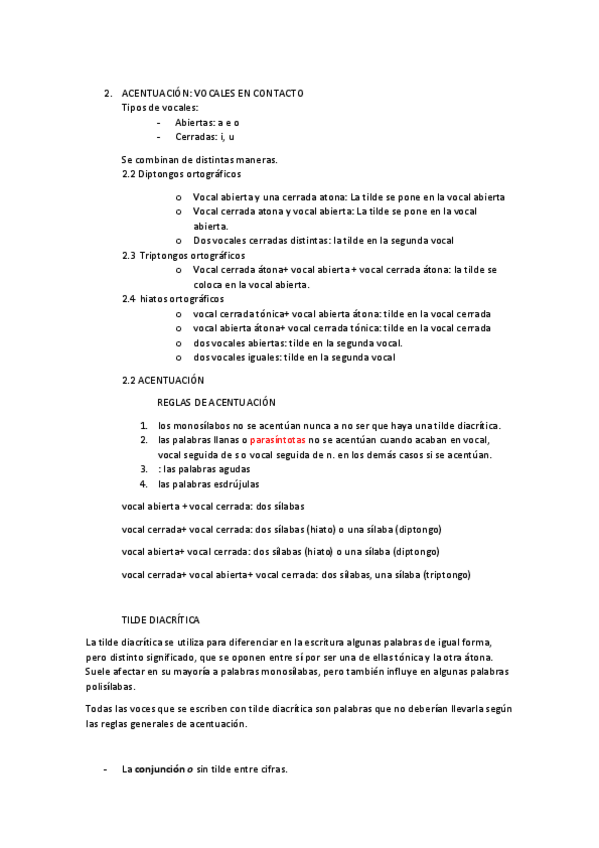 2. ACENTUACIÓN: VOCALES EN CONTACTO
Tipos de vocales:
- Abiertas: a e o
- Cerradas: i, u

Se combinan de distintas maneras.
2.2 Diptongos ortográficos

o Vocal abierta y una cerrada atona: La tilde se pone en la vocal abierta
o Vocal cerrada atona y vocal abierta: La tilde se pone en la vocal abierta.
o Dos vocales cerradas distintas: la tilde en la segunda vocal

2.3 Triptongos ortográficos
o Vocal cerrada átona+ vocal abierta + vocal cerrada átona: la tilde se coloca en la vocal abierta.

2.4 hiatos ortográficos
o vocal cerrada tónica+ vocal abierta átona: tilde en la vocal cerrada
o vocal abierta átona+ vocal cerrada tónica: tilde en la vocal cerrada
o dos vocales abiertas: tilde en la segunda vocal.
o dos vocales iguales: tilde en la segunda vocal

2.2 ACENTUACIÓN

REGLAS DE ACENTUACIÓN

1. los monosílabos no se acentúan nunca a no ser que haya una tilde diacrítica.
2. las palabras llanas o parasíntotas no se acentúan cuando acaban en vocal, vocal seguida de s o vocal seguida de n. en los demás casos si se acentúan.
3. : las palabras agudas
4. las palabras esdrújulas

vocal abierta + vocal cerrada: dos sílabas

vocal cerrada+ vocal cerrada: dos sílabas (hiato) o una sílaba (diptongo)

vocal abierta+ vocal cerrada: dos sílabas (hiato) o una sílaba (diptongo)

vocal cerrada+ vocal abierta+ vocal cerrada: dos sílabas, una sílaba (triptongo)

TILDE DIACRÍTICA

La tilde diacrítica se utiliza para diferenciar en la escritura algunas palabras de igual forma, pero distinto significado, que se oponen entre sí por ser una de ellas tónica y la otra átona. Suele afectar en su mayoría a palabras monosílabas, pero también influye en algunas palabras polisílabas.

Todas las voces que se escriben con tilde diacrítica son palabras que no deberían llevarla según las reglas generales de acentuación.

- La conjunción o sin tilde entre cifras.